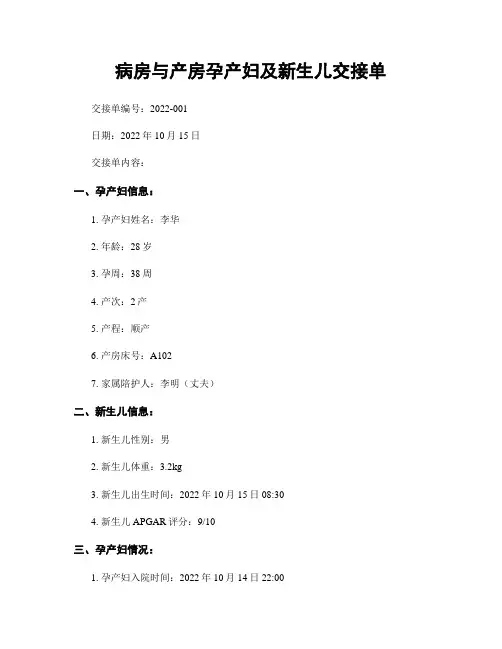 病房与产房孕产妇及新生儿交接单

交接单编号：2022-001

日期：2022 年 10 月 15 日

交接单内容：

一、孕产妇信息：

1. 孕产妇姓名：李华

2. 年龄：28 岁

3. 孕周：38 周

4. 产次：2 产

5. 产程：顺产

6. 产房床号：A102

7. 家属陪护人：李明（丈夫）

二、新生儿信息：

1. 新生儿性别：男

2. 新生儿体重：3.2kg

3. 新生儿出生时间：2022 年 10 月 15 日 08:30

4. 新生儿 APGAR 评分：9/10

三、孕产妇情况：

1. 孕产妇入院时间：2022 年 10 月 14 日 22:00